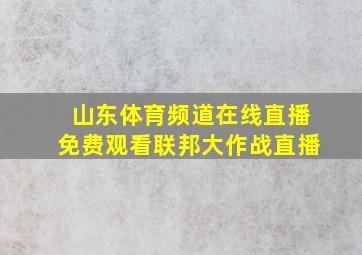 山东体育频道在线直播
免费观看联邦大作战直播